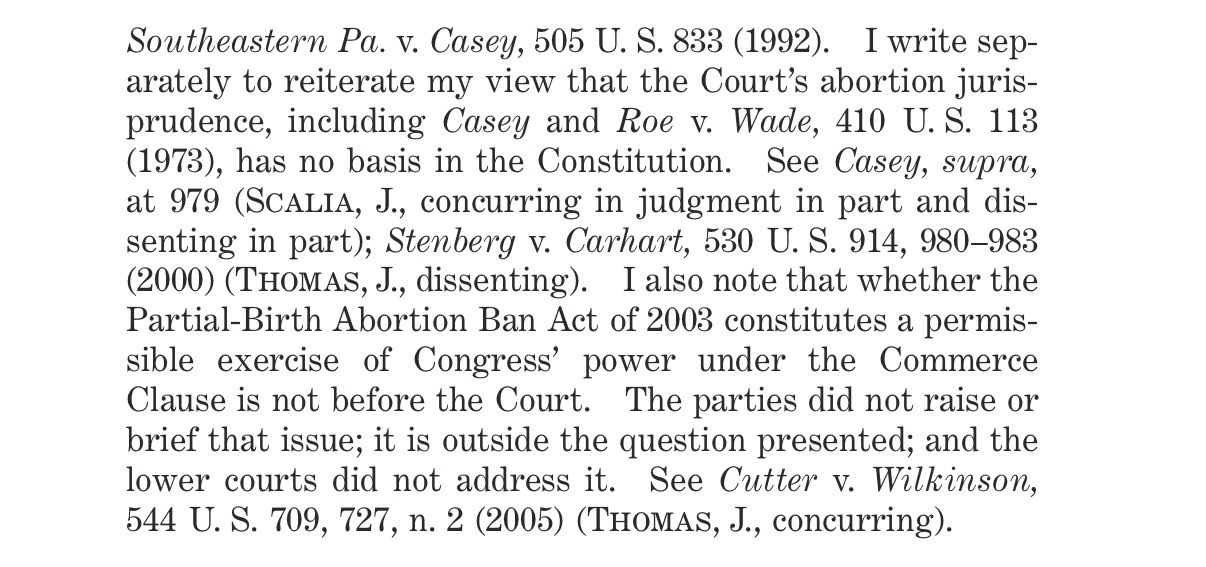 Southeastern Pa. v. Casey, 505 U. S. 833 (1992). I write separately to reiterate my view that the Court's abortion jurisprudence, including Casey and Roe v. Wade, 410 U. S. 113 (1973), has no basis in the Constitution. See Casey, supra, at 979 (SCALIA, J., concurring in judgment in part and dissenting in part); Stenberg v. Carhart, 530 U. S. 914, 980–983 (2000) (THOMAS, J., dissenting). I also note that whether the Partial-Birth Abortion Ban Act of 2003 constitutes a permissible exercise of Congress' power under the Commerce Clause is not before the Court. The parties did not raise or brief that issue; it is outside the question presented; and the lower courts did not address it. See Cutter v. Wilkinson, 544 U. S. 709, 727, n. 2 (2005) (THOMAS, J., concurring).